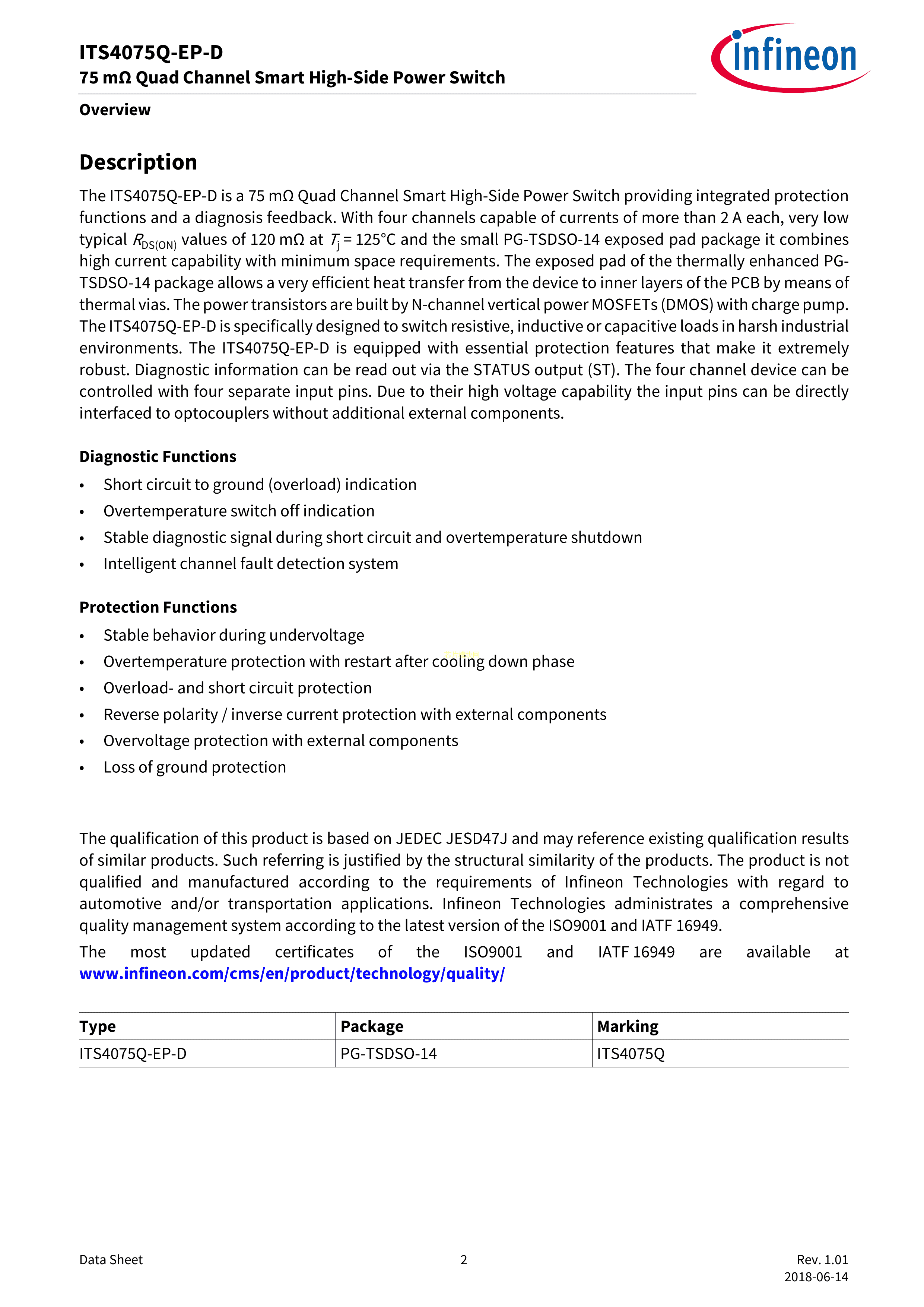 ITS4075Q-EP-D
75 mΩ Quad Channel Smart High-Side Power Switch

infineon

Overview

Description

The ITS4075Q-EP-D is a 75 mΩ Quad Channel Smart High-Side Power Switch providing integrated protection functions and a diagnosis feedback. With four channels capable of currents of more than 2 A each, very low typical $R_{DS(ON)}$ values of 120 mΩ at $T_j$ = 125°C and the small PG-TSDSO-14 exposed pad package it combines high current capability with minimum space requirements. The exposed pad of the thermally enhanced PG-TSDSO-14 package allows a very efficient heat transfer from the device to inner layers of the PCB by means of thermal vias. The power transistors are built by N-channel vertical power MOSFETs (DMOS) with charge pump. The ITS4075Q-EP-D is specifically designed to switch resistive, inductive or capacitive loads in harsh industrial environments. The ITS4075Q-EP-D is equipped with essential protection features that make it extremely robust. Diagnostic information can be read out via the STATUS output (ST). The four channel device can be controlled with four separate input pins. Due to their high voltage capability the input pins can be directly interfaced to optocouplers without additional external components.

Diagnostic Functions
• Short circuit to ground (overload) indication
• Overtemperature switch off indication
• Stable diagnostic signal during short circuit and overtemperature shutdown
• Intelligent channel fault detection system

Protection Functions
• Stable behavior during undervoltage
• Overtemperature protection with restart after cooling down phase
• Overload- and short circuit protection
• Reverse polarity / inverse current protection with external components
• Overvoltage protection with external components
• Loss of ground protection

The qualification of this product is based on JEDEC JESD47J and may reference existing qualification results of similar products. Such referring is justified by the structural similarity of the products. The product is not qualified and manufactured according to the requirements of Infineon Technologies with regard to automotive and/or transportation applications. Infineon Technologies administrates a comprehensive quality management system according to the latest version of the ISO9001 and IATF 16949.

The most updated certificates of the ISO9001 and IATF 16949 are available at www.infineon.com/cms/en/product/technology/quality/

| Type | Package | Marking |
|---|---|---|
| ITS4075Q-EP-D | PG-TSDSO-14 | ITS4075Q |

Data Sheet
2
Rev. 1.01
2018-06-14